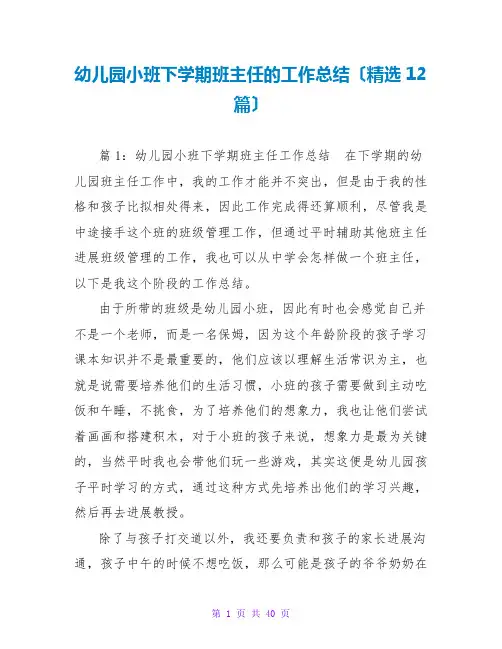 幼儿园小班下学期班主任的工作总结〔精选 12 篇〕

篇 1：幼儿园小班下学期班主任工作总结　在下学期的幼儿园班主任工作中，我的工作才能并不突出，但是由于我的性格和孩子比拟相处得来，因此工作完成得还算顺利，尽管我是中途接手这个班的班级管理工作，但通过平时辅助其他班主任进展班级管理的工作，我也可以从中学会怎样做一个班主任，以下是我这个阶段的工作总结。

由于所带的班级是幼儿园小班，因此有时也会感觉自己并不是一个老师，而是一名保姆，因为这个年龄阶段的孩子学习课本知识并不是最重要的，他们应该以理解生活常识为主，也就是说需要培养他们的生活习惯，小班的孩子需要做到主动吃饭和午睡，不挑食，为了培养他们的想象力，我也让他们尝试着画画和搭建积木，对于小班的孩子来说，想象力是最为关键的，当然平时我也会带他们玩一些游戏，其实这便是幼儿园孩子平时学习的方式，通过这种方式先培养出他们的学习兴趣，然后再去进展教授。

除了与孩子打交道以外，我还要负责和孩子的家长进展沟通，孩子中午的时候不想吃饭，那么可能是孩子的爷爷奶奶在

第 1 页 共 40 页